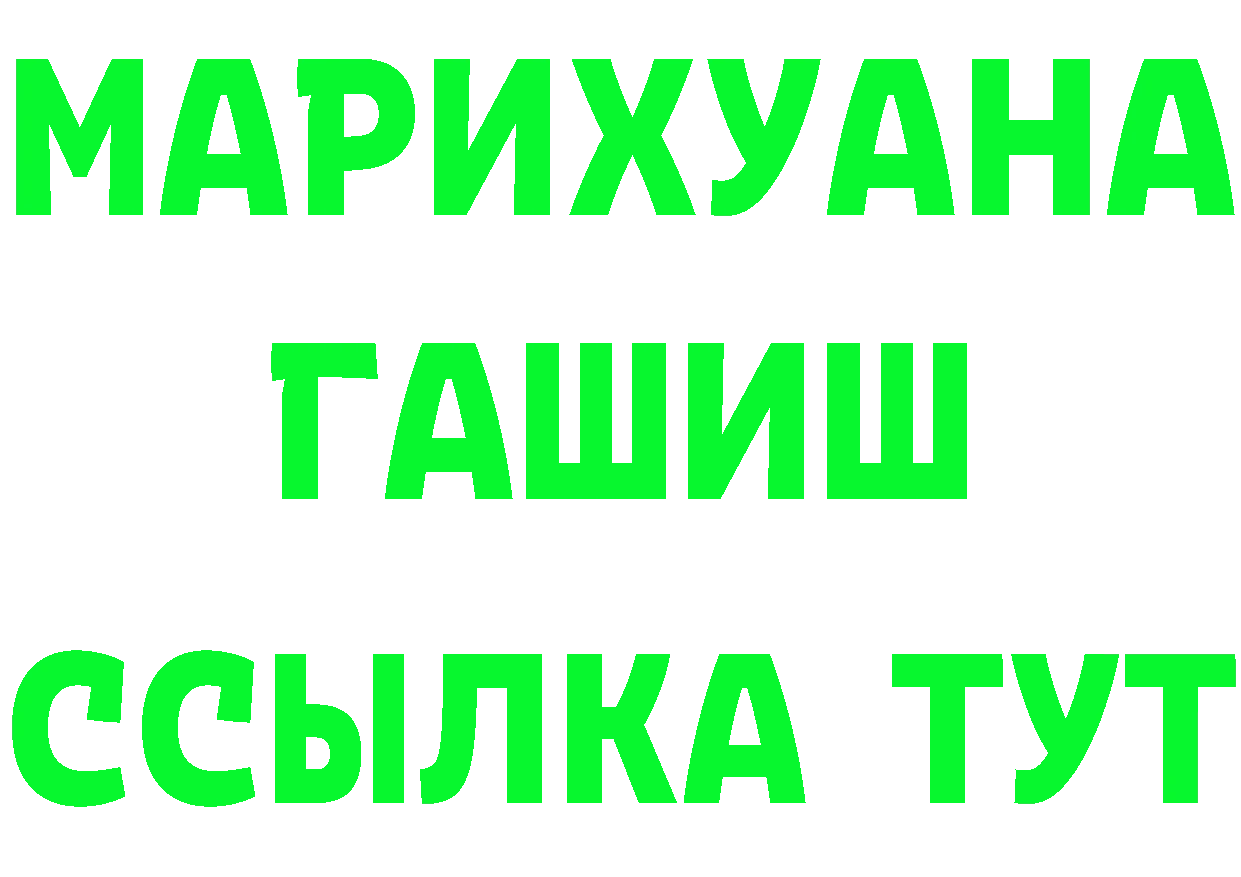 МАРИХУАНА
ГАШИШ
ССЫЛКА ТУТ